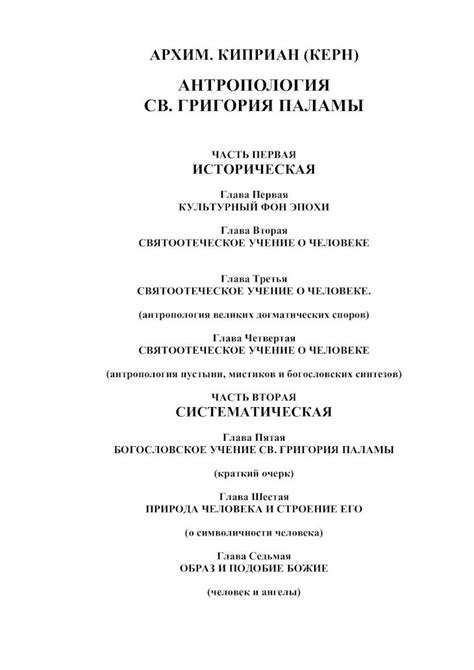 АРХИМ. КИПРИАН (КЕРН)

АНТРОПОЛОГИЯ
СВ. ГРИГОРИЯ ПАЛАМЫ

ЧАСТЬ ПЕРВАЯ
ИСТОРИЧЕСКАЯ

Глава Первая
КУЛЬТУРНЫЙ ФОН ЭПОХИ

Глава Вторая
СВЯТООТЕЧЕСКОЕ УЧЕНИЕ О ЧЕЛОВЕКЕ

Глава Третья
СВЯТООТЕЧЕСКОЕ УЧЕНИЕ О ЧЕЛОВЕКЕ.

(антропология великих догматических споров)

Глава Четвертая
СВЯТООТЕЧЕСКОЕ УЧЕНИЕ О ЧЕЛОВЕКЕ

(антропология пустыни, мистиков и богословских синтезов)

ЧАСТЬ ВТОРАЯ
СИСТЕМАТИЧЕСКАЯ

Глава Пятая
БОГОСЛОВСКОЕ УЧЕНИЕ СВ. ГРИГОРИЯ ПАЛАМЫ

(краткий очерк)

Глава Шестая
ПРИРОДА ЧЕЛОВЕКА И СТРОЕНИЕ ЕГО

(о символичности человека)

Глава Седьмая
ОБРАЗ И ПОДОБИЕ БОЖИЕ

(человек и ангелы)